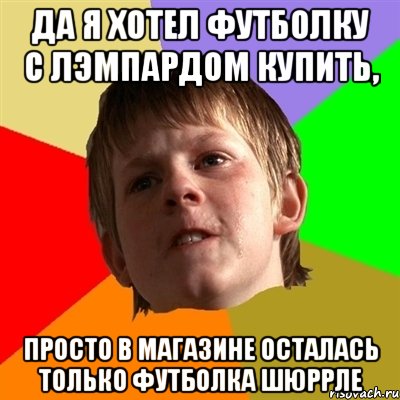 ДА Я ХОТЕЛ ФУТБОЛКУ С ЛЭМПАРДОМ КУПИТЬ,

ПРОСТО В МАГАЗИНЕ ОСТАЛАСЬ ТОЛЬКО ФУТБОЛКА ШЮРРЛЕ

risovach.ru